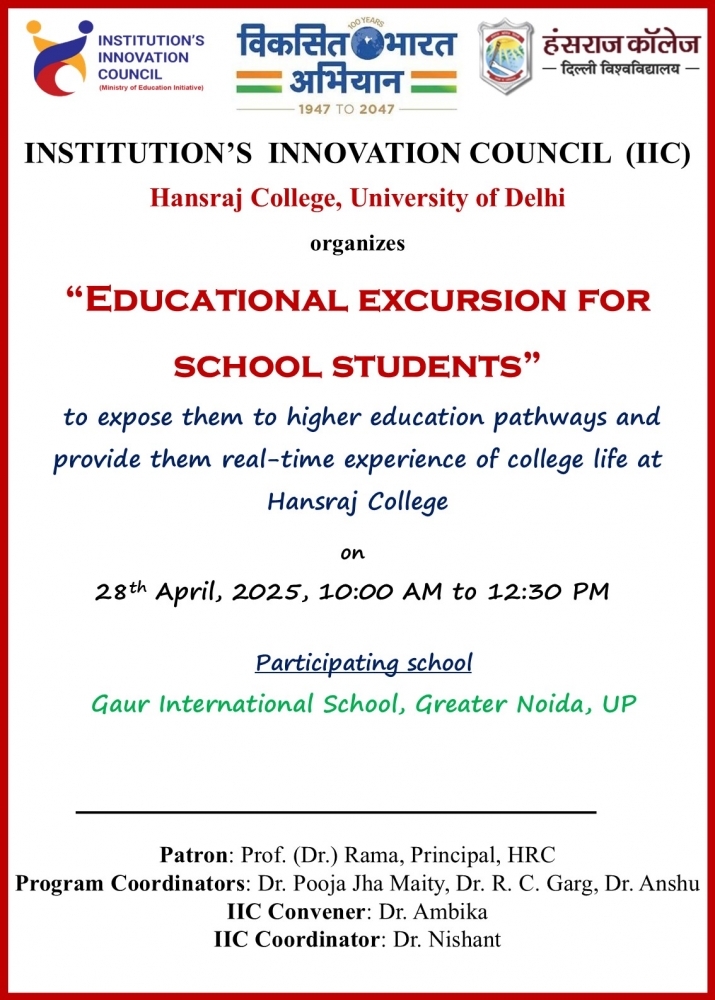 INSTITUTION'S INNOVATION COUNCIL (Ministry of Education Initiative)

100 YEARS
विकसित भारत अभियान
1947 TO 2047

हंसराज कॉलेज
— दिल्ली विश्वविद्यालय —

INSTITUTION'S INNOVATION COUNCIL (IIC)

Hansraj College, University of Delhi

organizes

"EDUCATIONAL EXCURSION FOR SCHOOL STUDENTS"

to expose them to higher education pathways and provide them real-time experience of college life at Hansraj College

on

28$^{th}$ April, 2025, 10:00 AM to 12:30 PM

Participating school

Gaur International School, Greater Noida, UP

Patron: Prof. (Dr.) Rama, Principal, HRC
Program Coordinators: Dr. Pooja Jha Maity, Dr. R. C. Garg, Dr. Anshu
IIC Convener: Dr. Ambika
IIC Coordinator: Dr. Nishant